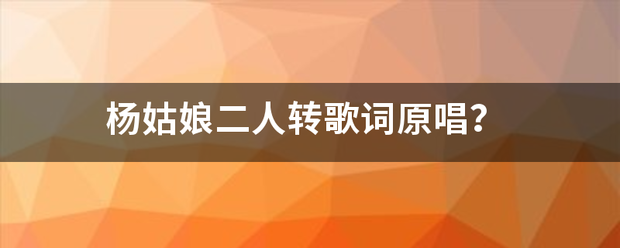 杨姑娘二人转歌词原唱?